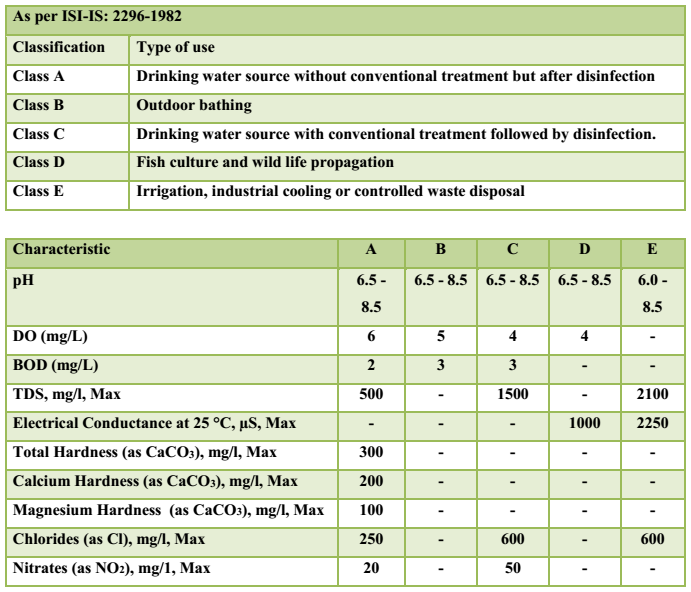 | As per ISI-IS: 2296-1982 | |
|---|---|
| Classification | Type of use |
| Class A | Drinking water source without conventional treatment but after disinfection |
| Class B | Outdoor bathing |
| Class C | Drinking water source with conventional treatment followed by disinfection. |
| Class D | Fish culture and wild life propagation |
| Class E | Irrigation, industrial cooling or controlled waste disposal |

| Characteristic | A | B | C | D | E |
|---|---|---|---|---|---|
| pH | 6.5 - 8.5 | 6.5 - 8.5 | 6.5 - 8.5 | 6.5 - 8.5 | 6.0 - 8.5 |
| DO (mg/L) | 6 | 5 | 4 | 4 | - |
| BOD (mg/L) | 2 | 3 | 3 | - | - |
| TDS, mg/l, Max | 500 | - | 1500 | - | 2100 |
| Electrical Conductance at 25 °C, μS, Max | - | - | - | 1000 | 2250 |
| Total Hardness (as $CaCO_3$), mg/l, Max | 300 | - | - | - | - |
| Calcium Hardness (as $CaCO_3$), mg/l, Max | 200 | - | - | - | - |
| Magnesium Hardness (as $CaCO_3$), mg/l, Max | 100 | - | - | - | - |
| Chlorides (as Cl), mg/l, Max | 250 | - | 600 | - | 600 |
| Nitrates (as $NO_2$), mg/1, Max | 20 | - | 50 | - | - |